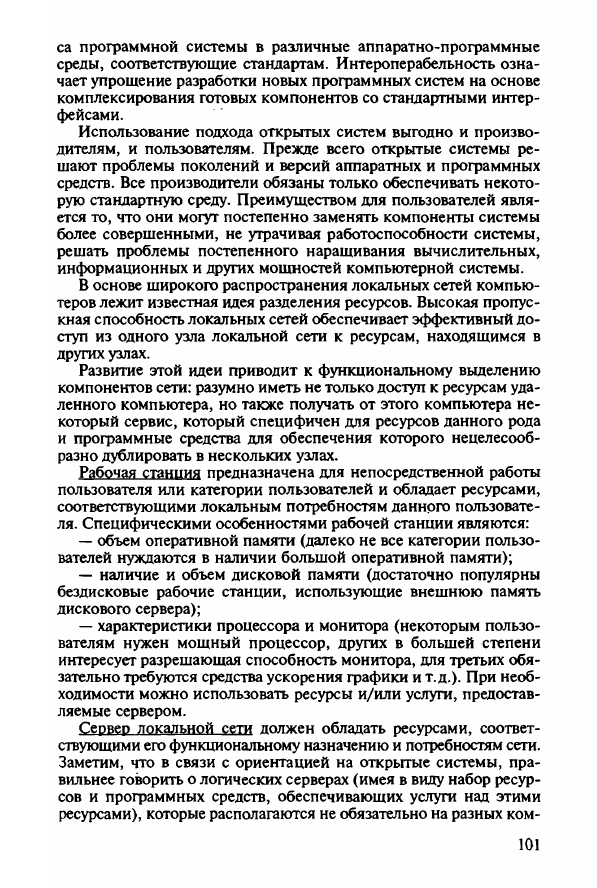 са программной системы в различные аппаратно-программные среды, соответствующие стандартам. Интероперабельность означает упрощение разработки новых программных систем на основе комплексирования готовых компонентов со стандартными интерфейсами.

Использование подхода открытых систем выгодно и производителям, и пользователям. Прежде всего открытые системы решают проблемы поколений и версий аппаратных и программных средств. Все производители обязаны только обеспечивать некоторую стандартную среду. Преимуществом для пользователей является то, что они могут постепенно заменять компоненты системы более совершенными, не утрачивая работоспособности системы, решать проблемы постепенного наращивания вычислительных, информационных и других мощностей компьютерной системы.

В основе широкого распространения локальных сетей компьютеров лежит известная идея разделения ресурсов. Высокая пропускная способность локальных сетей обеспечивает эффективный доступ из одного узла локальной сети к ресурсам, находящимся в других узлах.

Развитие этой идеи приводит к функциональному выделению компонентов сети: разумно иметь не только доступ к ресурсам удаленного компьютера, но также получать от этого компьютера некоторый сервис, который специфичен для ресурсов данного рода и программные средства для обеспечения которого нецелесообразно дублировать в нескольких узлах.

Рабочая станция предназначена для непосредственной работы пользователя или категории пользователей и обладает ресурсами, соответствующими локальным потребностям данного пользователя. Специфическими особенностями рабочей станции являются:

— объем оперативной памяти (далеко не все категории пользователей нуждаются в наличии большой оперативной памяти);

— наличие и объем дисковой памяти (достаточно популярны бездисковые рабочие станции, использующие внешнюю память дискового сервера);

— характеристики процессора и монитора (некоторым пользователям нужен мощный процессор, других в большей степени интересует разрешающая способность монитора, для третьих обязательно требуются средства ускорения графики и т.д.). При необходимости можно использовать ресурсы и/или услуги, предоставляемые сервером.

Сервер локальной сети должен обладать ресурсами, соответствующими его функциональному назначению и потребностям сети. Заметим, что в связи с ориентацией на открытые системы, правильнее говорить о логических серверах (имея в виду набор ресурсов и программных средств, обеспечивающих услуги над этими ресурсами), которые располагаются не обязательно на разных ком-

101